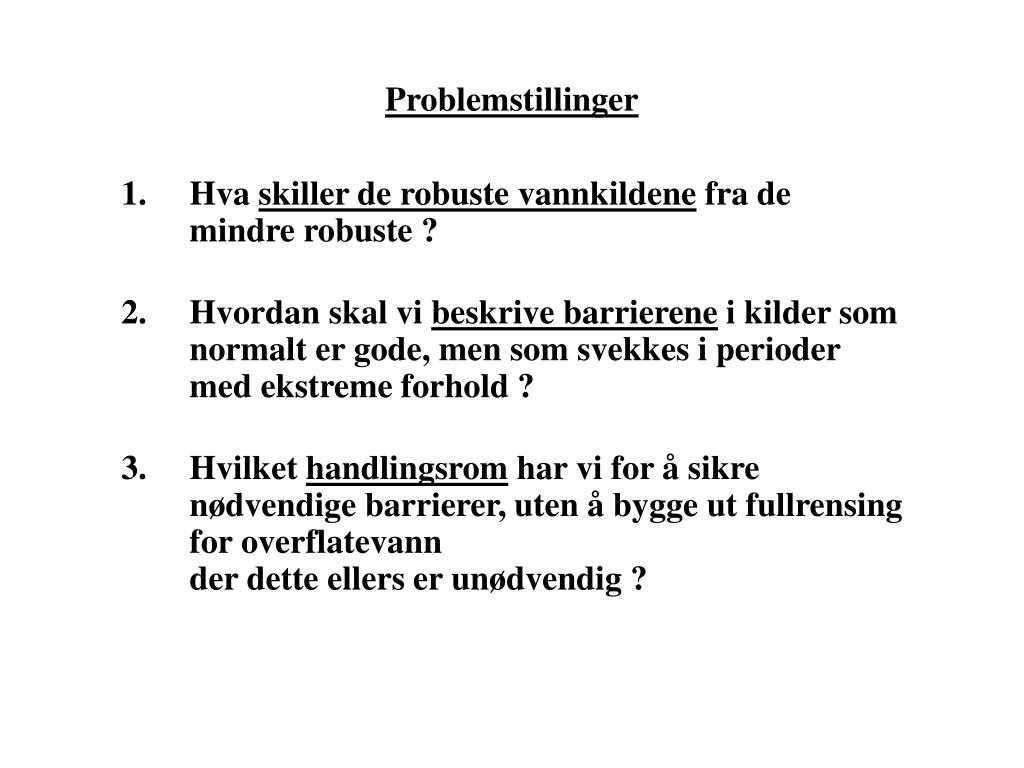 Problemstillinger

1. Hva skiller de robuste vannkildene fra de mindre robuste ?

2. Hvordan skal vi beskrive barrierene i kilder som normalt er gode, men som svekkes i perioder med ekstreme forhold ?

3. Hvilket handlingsrom har vi for å sikre nødvendige barrierer, uten å bygge ut fullrensing for overflatevann
der dette ellers er unødvendig ?